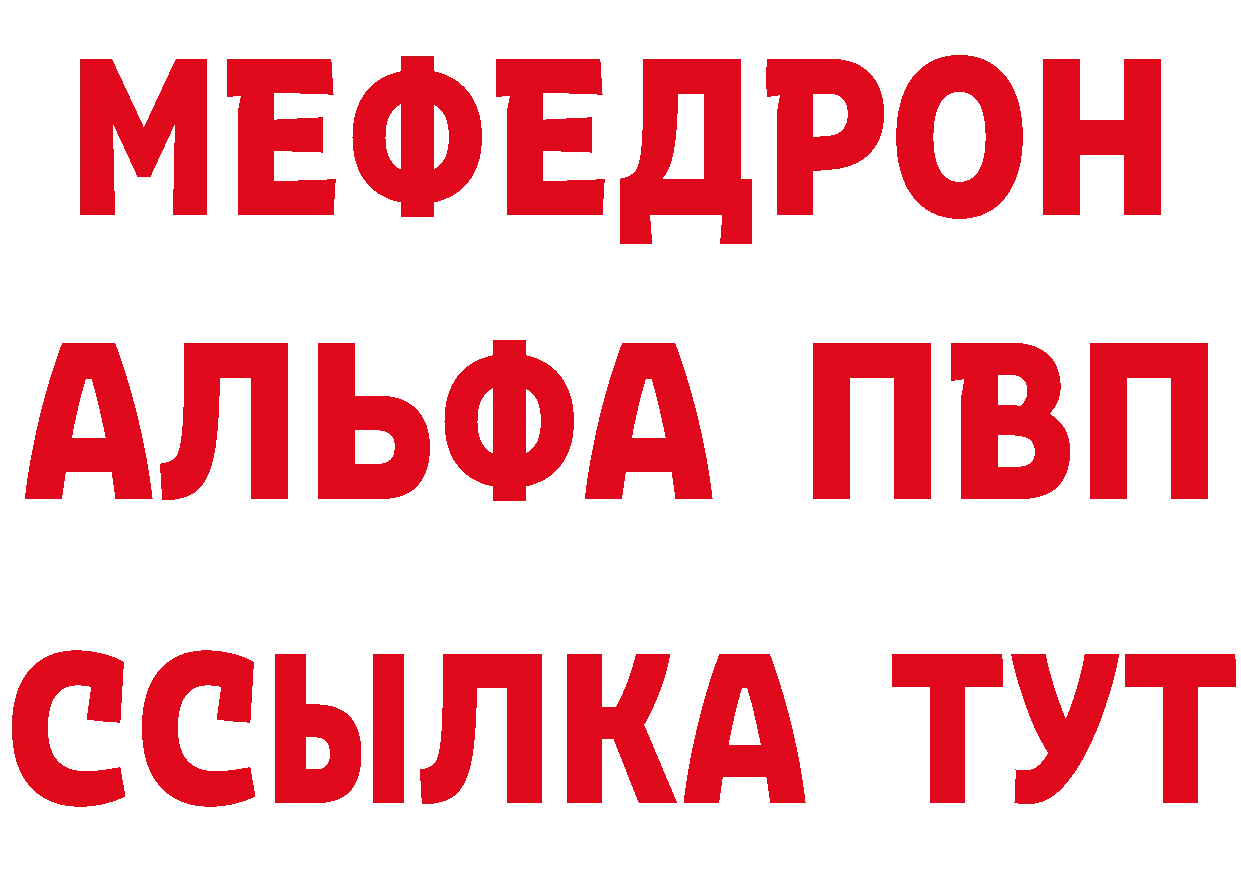 МЕФЕДРОН
АЛЬФА ПВП
ССЫЛКА ТУТ